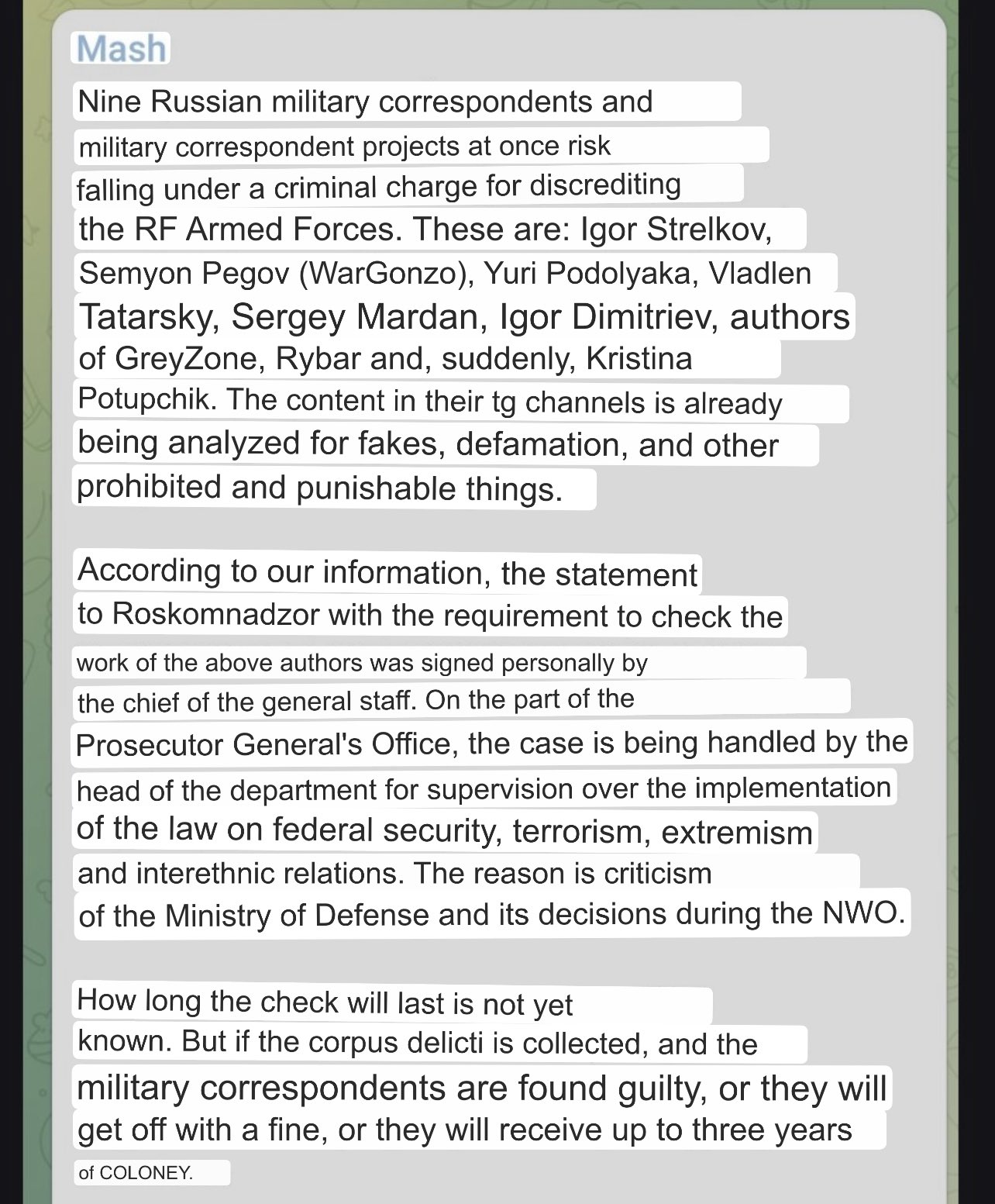 Mash

Nine Russian military correspondents and military correspondent projects at once risk falling under a criminal charge for discrediting the RF Armed Forces. These are: Igor Strelkov, Semyon Pegov (WarGonzo), Yuri Podolyaka, Vladlen Tatarsky, Sergey Mardan, Igor Dimitriev, authors of GreyZone, Rybar and, suddenly, Kristina Potupchik. The content in their tg channels is already being analyzed for fakes, defamation, and other prohibited and punishable things.

According to our information, the statement to Roskomnadzor with the requirement to check the work of the above authors was signed personally by the chief of the general staff. On the part of the Prosecutor General's Office, the case is being handled by the head of the department for supervision over the implementation of the law on federal security, terrorism, extremism and interethnic relations. The reason is criticism of the Ministry of Defense and its decisions during the NWO.

How long the check will last is not yet known. But if the corpus delicti is collected, and the military correspondents are found guilty, or they will get off with a fine, or they will receive up to three years of COLONEY.